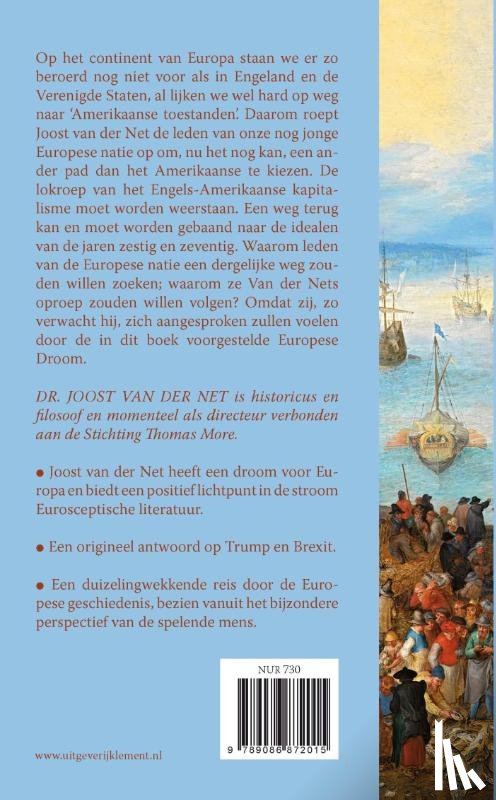 Op het continent van Europa staan we er zo beroerd nog niet voor als in Engeland en de Verenigde Staten, al lijken we wel hard op weg naar 'Amerikaanse toestanden'. Daarom roept Joost van der Net de leden van onze nog jonge Europese natie op om, nu het nog kan, een ander pad dan het Amerikaanse te kiezen. De lokroep van het Engels-Amerikaanse kapitalisme moet worden weerstaan. Een weg terug kan en moet worden gebaand naar de idealen van de jaren zestig en zeventig. Waarom leden van de Europese natie een dergelijke weg zouden willen zoeken; waarom ze Van der Nets oproep zouden willen volgen? Omdat zij, zo verwacht hij, zich aangesproken zullen voelen door de in dit boek voorgestelde Europese Droom.

DR. JOOST VAN DER NET is historicus en filosoof en momenteel als directeur verbonden aan de Stichting Thomas More.

● Joost van der Net heeft een droom voor Europa en biedt een positief lichtpunt in de stroom Eurosceptische literatuur.

● Een origineel antwoord op Trump en Brexit.

● Een duizelingwekkende reis door de Europese geschiedenis, bezien vanuit het bijzondere perspectief van de spelende mens.

NUR 730

9 789086 872015

www.uitgeverijklement.nl